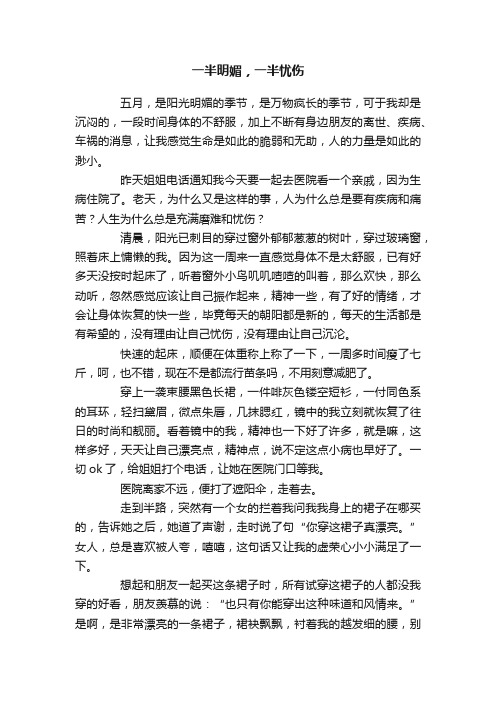 一半明媚，一半忧伤

五月，是阳光明媚的季节，是万物疯长的季节，可于我却是沉闷的，一段时间身体的不舒服，加上不断有身边朋友的离世、疾病、车祸的消息，让我感觉生命是如此的脆弱和无助，人的力量是如此的渺小。

昨天姐姐电话通知我今天要一起去医院看一个亲戚，因为生病住院了。老天，为什么又是这样的事，人为什么总是要有疾病和痛苦？人生为什么总是充满磨难和忧伤？

清晨，阳光已刺目的穿过窗外郁郁葱葱的树叶，穿过玻璃窗，照着床上慵懒的我。因为这一周来一直感觉身体不是太舒服，已有好多天没按时起床了，听着窗外小鸟叽叽喳喳的叫着，那么欢快，那么动听，忽然感觉应该让自己振作起来，精神一些，有了好的情绪，才会让身体恢复的快一些，毕竟每天的朝阳都是新的，每天的生活都是有希望的，没有理由让自己忧伤，没有理由让自己沉沦。

快速的起床，顺便在体重称上称了一下，一周多时间瘦了七斤，呵，也不错，现在不是都流行苗条吗，不用刻意减肥了。

穿上一袭束腰黑色长裙，一件啡灰色镂空短衫，一付同色系的耳环，轻扫黛眉，微点朱唇，几抹腮红，镜中的我立刻就恢复了往日的时尚和靓丽。看着镜中的我，精神也一下好了许多，就是嘛，这样多好，天天让自己漂亮点，精神点，说不定这点小病也早好了。一切 ok 了，给姐姐打个电话，让她在医院门口等我。

医院离家不远，便打了遮阳伞，走着去。

走到半路，突然有一个女的拦着我问我身上的裙子在哪买的，告诉她之后，她道了声谢，走时说了句“你穿这裙子真漂亮。”女人，总是喜欢被人夸，嘻嘻，这句话又让我的虚荣心小小满足了一下。

想起和朋友一起买这条裙子时，所有试穿这裙子的人都没我穿的好看，朋友羡慕的说：“也只有你能穿出这种味道和风情来。”是啊，是非常漂亮的一条裙子，裙袂飘飘，衬着我的越发细的腰，别